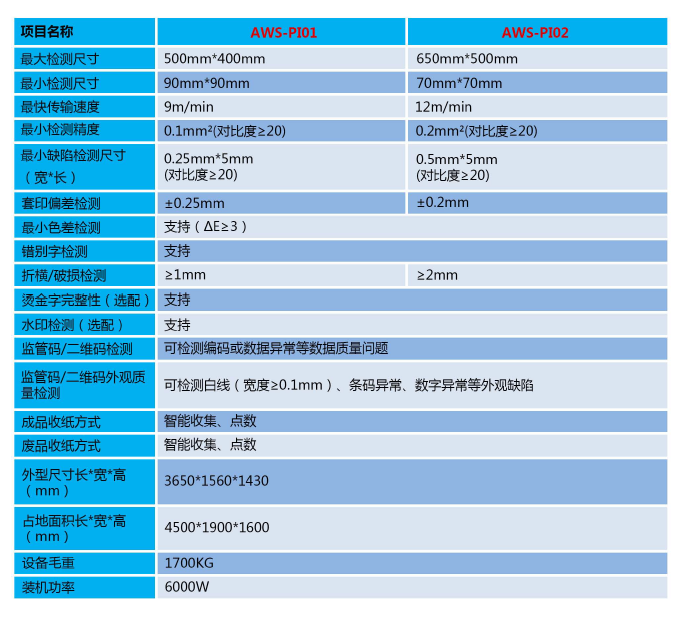 | 项目名称 | AWS-PI01 | AWS-PI02 |
|---|---|---|
| 最大检测尺寸 | 500mm*400mm | 650mm*500mm |
| 最小检测尺寸 | 90mm*90mm | 70mm*70mm |
| 最快传输速度 | 9m/min | 12m/min |
| 最小检测精度 | 0.1mm²(对比度≥20) | 0.2mm²(对比度≥20) |
| 最小缺陷检测尺寸（宽*长） | 0.25mm*5mm (对比度≥20) | 0.5mm*5mm (对比度≥20) |
| 套印偏差检测 | ±0.25mm | ±0.2mm |
| 最小色差检测 | 支持（ΔE≥3） | |
| 错别字检测 | 支持 | |
| 折横/破损检测 | ≥1mm | ≥2mm |
| 烫金字完整性（选配） | 支持 | |
| 水印检测（选配） | 支持 | |
| 监管码/二维码检测 | 可检测编码或数据异常等数据质量问题 | |
| 监管码/二维码外观质量检测 | 可检测白线（宽度≥0.1mm）、条码异常、数字异常等外观缺陷 | |
| 成品收纸方式 | 智能收集、点数 | |
| 废品收纸方式 | 智能收集、点数 | |
| 外型尺寸长*宽*高（mm） | 3650*1560*1430 | |
| 占地面积长*宽*高（mm） | 4500*1900*1600 | |
| 设备毛重 | 1700KG | |
| 装机功率 | 6000W | |